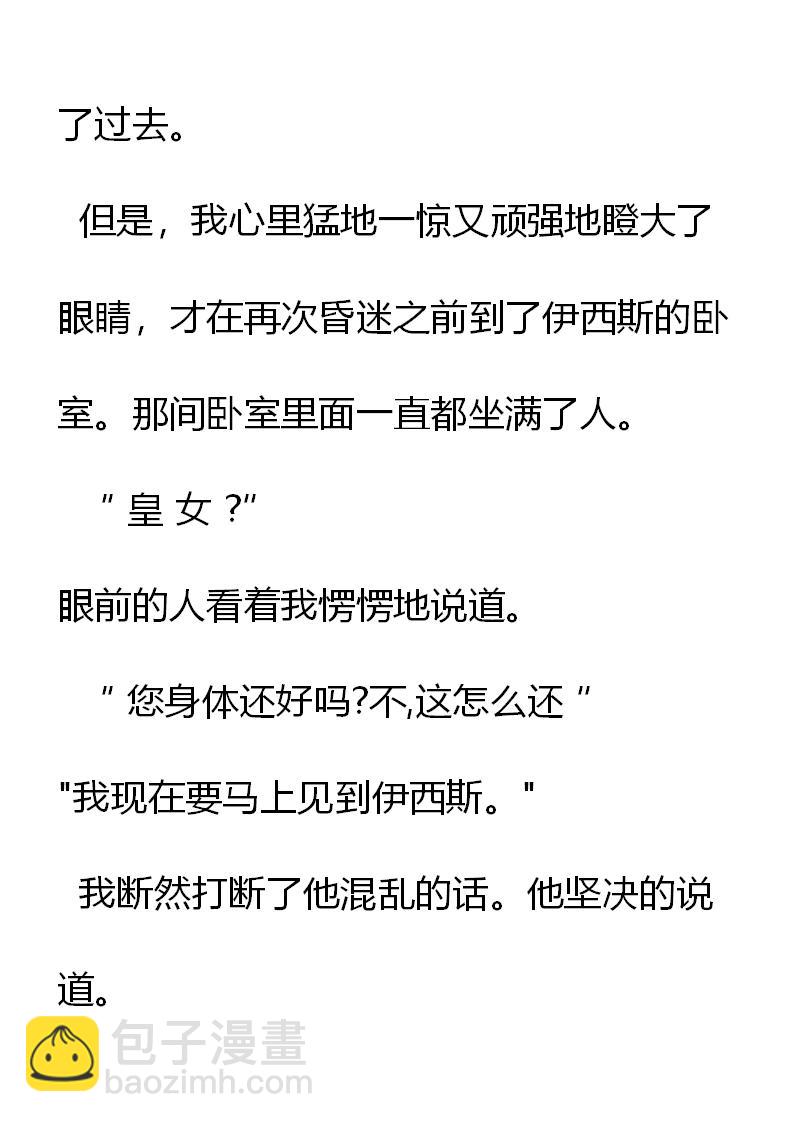 了过去。

但是，我心里猛地一惊又顽强地瞪大了眼睛，才在再次昏迷之前到了伊西斯的卧室。那间卧室里面一直都坐满了人。

“皇女？”

眼前的人看着我愣愣地说道。

“您身体还好吗?不,这怎么还”

“我现在要马上见到伊西斯。”

我断然打断了他混乱的话。他坚决的说道。

包子漫畫
baozimh.com